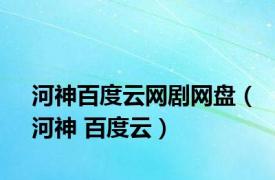 河神百度云网剧网盘（河神 百度云）